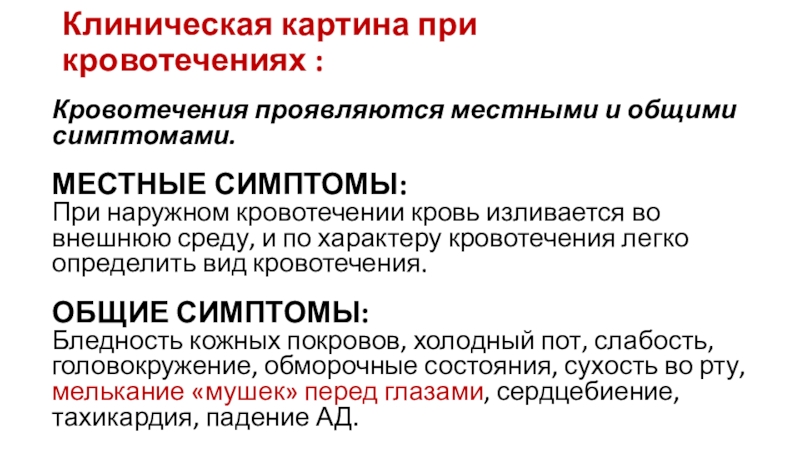 Клиническая картина при кровотечениях :

Кровотечения проявляются местными и общими симптомами.

МЕСТНЫЕ СИМПТОМЫ:
При наружном кровотечении кровь изливается во внешнюю среду, и по характеру кровотечения легко определить вид кровотечения.

ОБЩИЕ СИМПТОМЫ:
Бледность кожных покровов, холодный пот, слабость, головокружение, обморочные состояния, сухость во рту, мелькание «мушек» перед глазами, сердцебиение, тахикардия, падение АД.